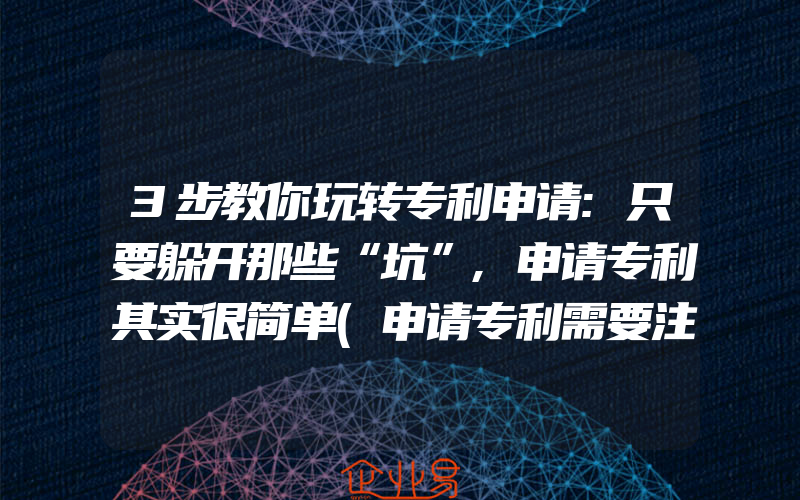 3步教你玩转专利申请：只要躲开那些“坑”，申请专利其实很简单(申请专利需要注

企业易